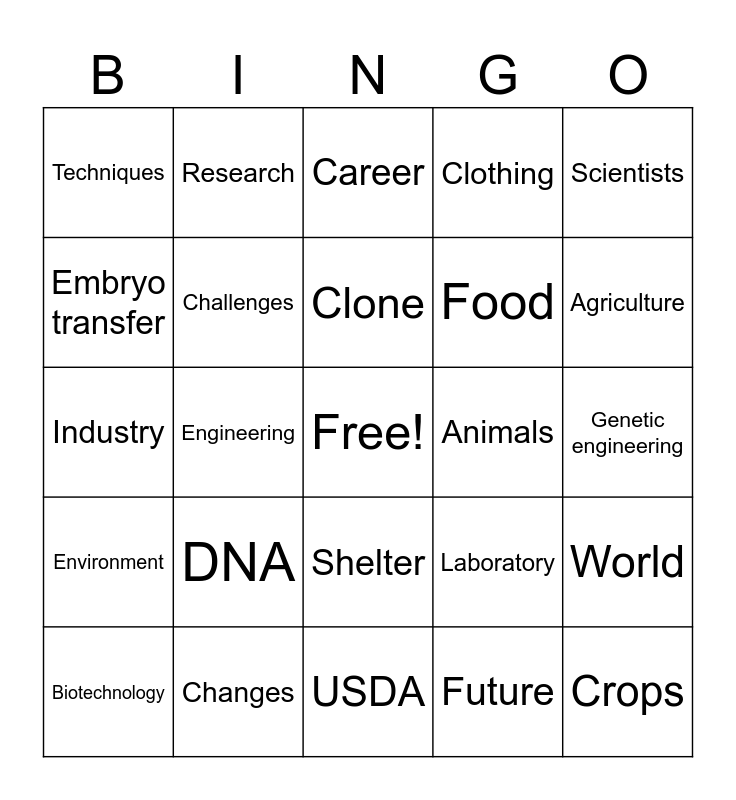 | B | I | N | G | O |
|---|---|---|---|---|
| Techniques | Research | Career | Clothing | Scientists |
| Embryo transfer | Challenges | Clone | Food | Agriculture |
| Industry | Engineering | Free! | Animals | Genetic engineering |
| Environment | DNA | Shelter | Laboratory | World |
| Biotechnology | Changes | USDA | Future | Crops |